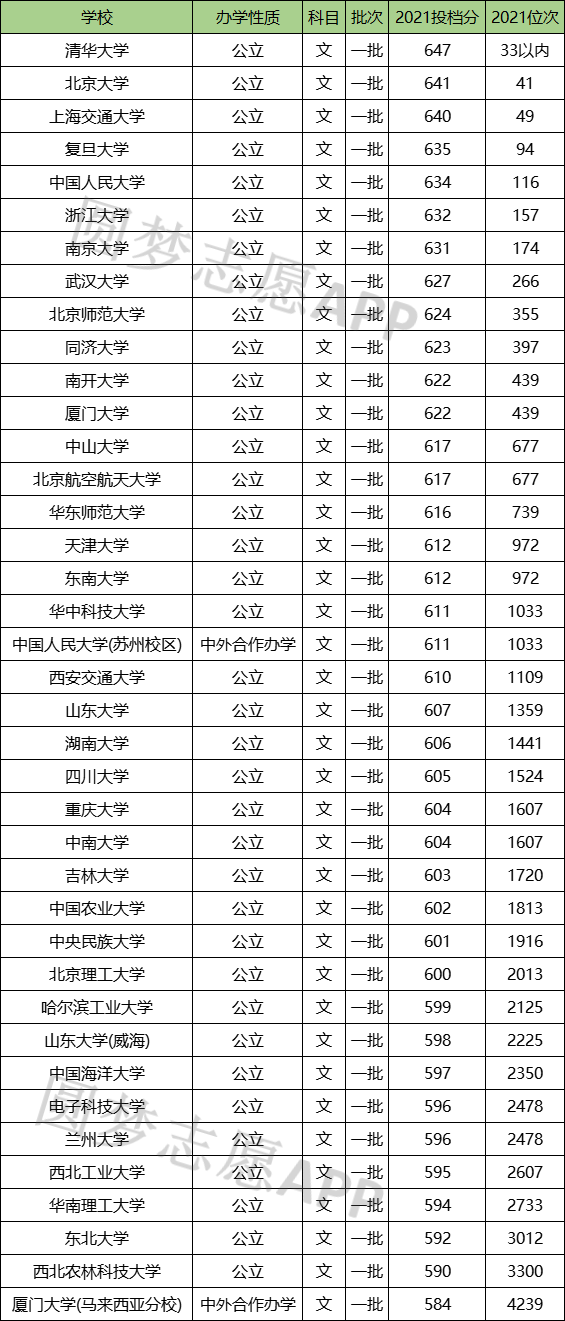 | 学校 | 办学性质 | 科目 | 批次 | 2021投档分 | 2021位次 |
|---|---|---|---|---|---|
| 清华大学 | 公立 | 文 | 一批 | 647 | 33以内 |
| 北京大学 | 公立 | 文 | 一批 | 641 | 41 |
| 上海交通大学 | 公立 | 文 | 一批 | 640 | 49 |
| 复旦大学 | 公立 | 文 | 一批 | 635 | 94 |
| 中国人民大学 | 公立 | 文 | 一批 | 634 | 116 |
| 浙江大学 | 公立 | 文 | 一批 | 632 | 157 |
| 南京大学 | 公立 | 文 | 一批 | 631 | 174 |
| 武汉大学 | 公立 | 文 | 一批 | 627 | 266 |
| 北京师范大学 | 公立 | 文 | 一批 | 624 | 355 |
| 同济大学 | 公立 | 文 | 一批 | 623 | 397 |
| 南开大学 | 公立 | 文 | 一批 | 622 | 439 |
| 厦门大学 | 公立 | 文 | 一批 | 622 | 439 |
| 中山大学 | 公立 | 文 | 一批 | 617 | 677 |
| 北京航空航天大学 | 公立 | 文 | 一批 | 617 | 677 |
| 华东师范大学 | 公立 | 文 | 一批 | 616 | 739 |
| 天津大学 | 公立 | 文 | 一批 | 612 | 972 |
| 东南大学 | 公立 | 文 | 一批 | 612 | 972 |
| 华中科技大学 | 公立 | 文 | 一批 | 611 | 1033 |
| 中国人民大学(苏州校区) | 中外合作办学 | 文 | 一批 | 611 | 1033 |
| 西安交通大学 | 公立 | 文 | 一批 | 610 | 1109 |
| 山东大学 | 公立 | 文 | 一批 | 607 | 1359 |
| 湖南大学 | 公立 | 文 | 一批 | 606 | 1441 |
| 四川大学 | 公立 | 文 | 一批 | 605 | 1524 |
| 重庆大学 | 公立 | 文 | 一批 | 604 | 1607 |
| 中南大学 | 公立 | 文 | 一批 | 604 | 1607 |
| 吉林大学 | 公立 | 文 | 一批 | 603 | 1720 |
| 中国农业大学 | 公立 | 文 | 一批 | 602 | 1813 |
| 中央民族大学 | 公立 | 文 | 一批 | 601 | 1916 |
| 北京理工大学 | 公立 | 文 | 一批 | 600 | 2013 |
| 哈尔滨工业大学 | 公立 | 文 | 一批 | 599 | 2125 |
| 山东大学(威海) | 公立 | 文 | 一批 | 598 | 2225 |
| 中国海洋大学 | 公立 | 文 | 一批 | 597 | 2350 |
| 电子科技大学 | 公立 | 文 | 一批 | 596 | 2478 |
| 兰州大学 | 公立 | 文 | 一批 | 596 | 2478 |
| 西北工业大学 | 公立 | 文 | 一批 | 595 | 2607 |
| 华南理工大学 | 公立 | 文 | 一批 | 594 | 2733 |
| 东北大学 | 公立 | 文 | 一批 | 592 | 3012 |
| 西北农林科技大学 | 公立 | 文 | 一批 | 590 | 3300 |
| 厦门大学(马来西亚分校) | 中外合作办学 | 文 | 一批 | 584 | 4239 |

圆梦志愿APP
圆梦志愿APP